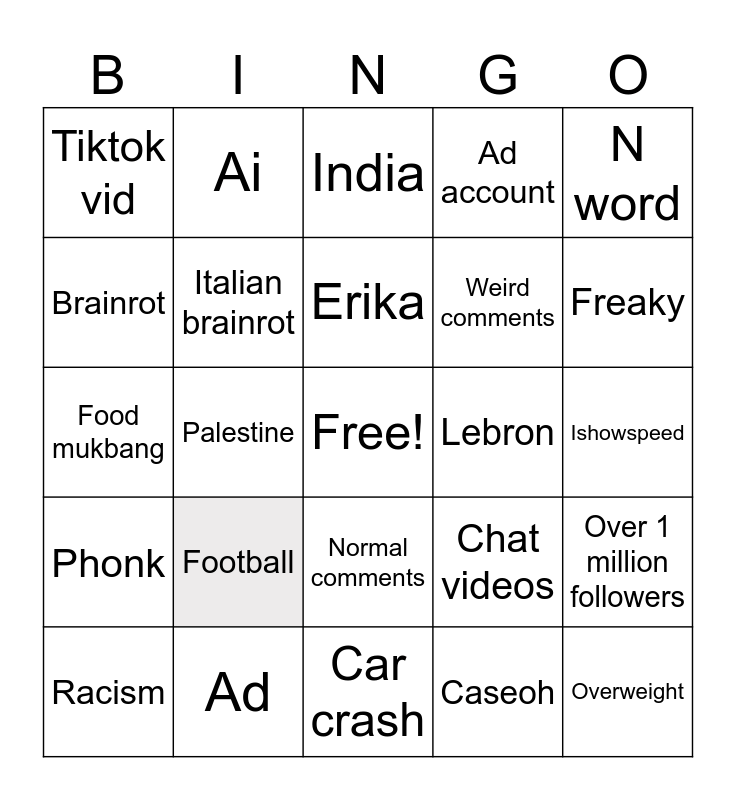 | B | I | N | G | O |
|---|---|---|---|---|
| Tiktok vid | Ai | India | Ad account | N word |
| Brainrot | Italian brainrot | Erika | Weird comments | Freaky |
| Food mukbang | Palestine | Free! | Lebron | Ishowspeed |
| Phonk | Football | Normal comments | Chat videos | Over 1 million followers |
| Racism | Ad | Car crash | Caseoh | Overweight |